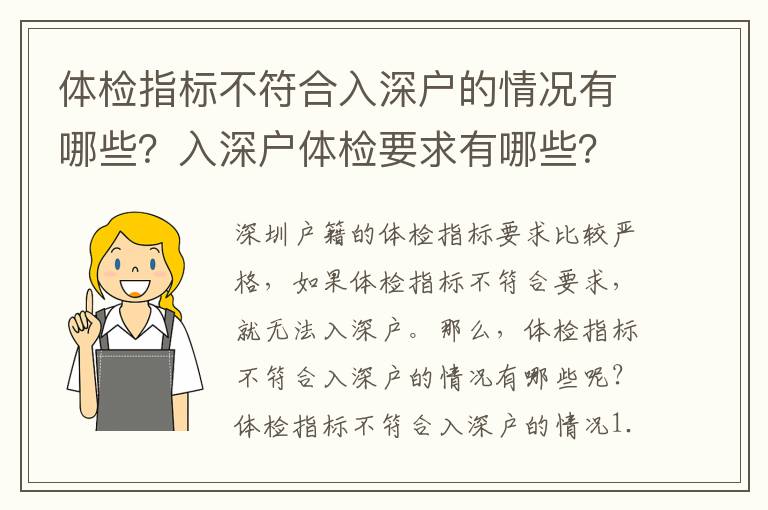 体检指标不符合入深户的情况有哪些？入深户体检要求有哪些？

深圳户籍的体检指标要求比较严格，如果体检指标不符合要求，就无法入深户。那么，体检指标不符合入深户的情况有哪些呢？体检指标不符合入深户的情况1.